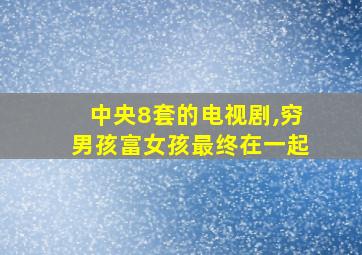 中央8套的电视剧,穷男孩富女孩最终在一起